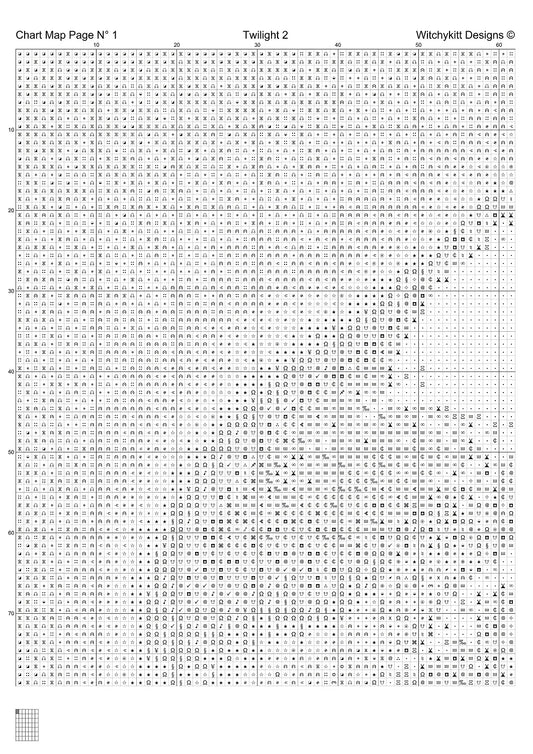 Chart Map Page N° 1 Twilight 2 Witchykitt Designs ©

10 20 30 40 50 60

10

20

30

40

50

60

70